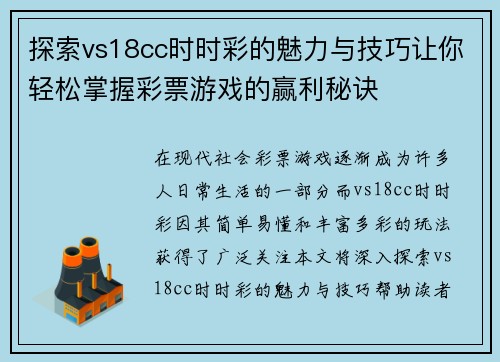 探索vs18cc时时彩的魅力与技巧让你轻松掌握彩票游戏的赢利秘诀

在现代社会彩票游戏逐渐成为许多人日常生活的一部分而vs18cc时时彩因其简单易懂和丰富多彩的玩法获得了广泛关注本文将深入探索vs18cc时时彩的魅力与技巧帮助读者